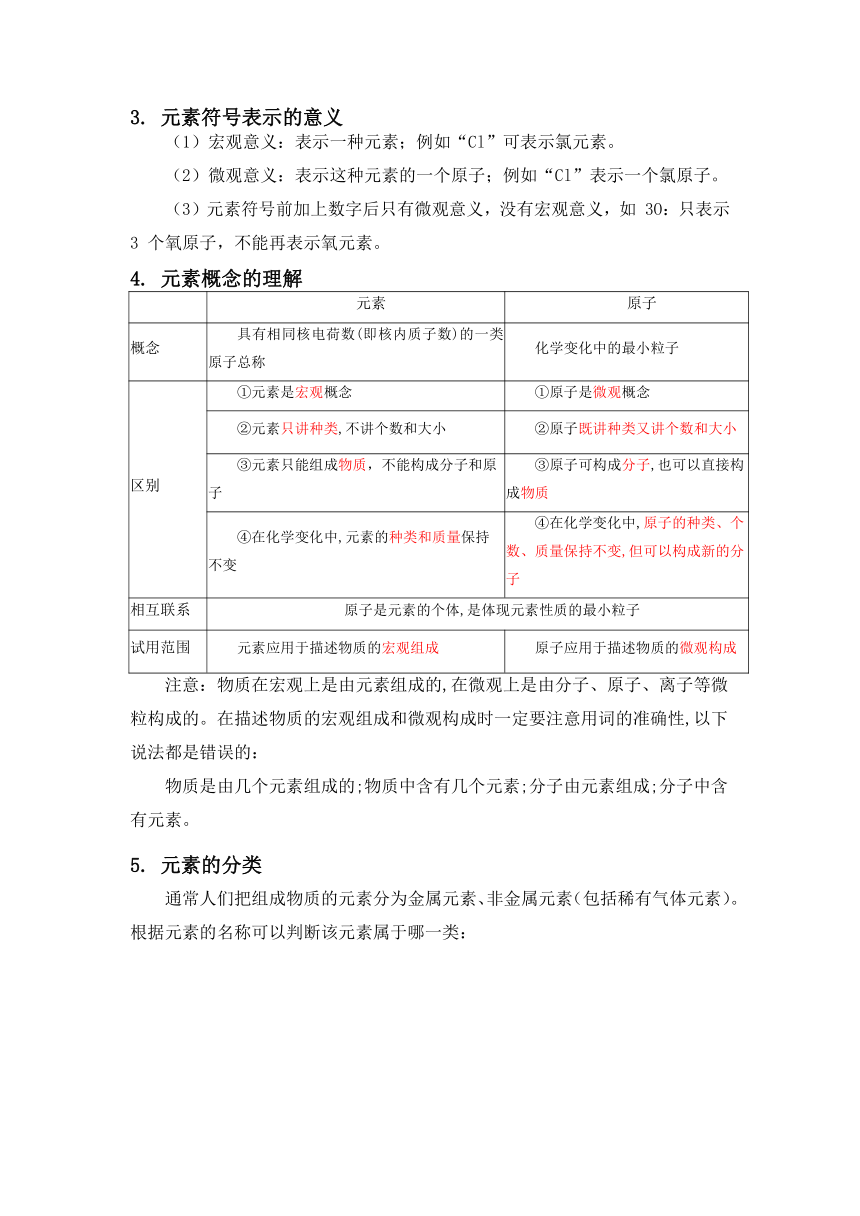 3. 元素符号表示的意义

（1）宏观意义：表示一种元素；例如“Cl”可表示氯元素。

（2）微观意义：表示这种元素的一个原子；例如“Cl”表示一个氯原子。

（3）元素符号前加上数字后只有微观意义，没有宏观意义，如 3O：只表示 3 个氧原子，不能再表示氧元素。

4. 元素概念的理解

| | 元素 | 原子 |
|---|---|---|
| 概念 | 具有相同核电荷数(即核内质子数)的一类原子总称 | 化学变化中的最小粒子 |
| 区别 | ①元素是宏观概念 | ①原子是微观概念 |
| | ②元素只讲种类,不讲个数和大小 | ②原子既讲种类又讲个数和大小 |
| | ③元素只能组成物质，不能构成分子和原子 | ③原子可构成分子,也可以直接构成物质 |
| | ④在化学变化中,元素的种类和质量保持不变 | ④在化学变化中,原子的种类、个数、质量保持不变,但可以构成新的分子 |
| 相互联系 | 原子是元素的个体,是体现元素性质的最小粒子 | |
| 试用范围 | 元素应用于描述物质的宏观组成 | 原子应用于描述物质的微观构成 |

注意：物质在宏观上是由元素组成的,在微观上是由分子、原子、离子等微粒构成的。在描述物质的宏观组成和微观构成时一定要注意用词的准确性,以下说法都是错误的：

物质是由几个元素组成的;物质中含有几个元素;分子由元素组成;分子中含有元素。

5. 元素的分类

通常人们把组成物质的元素分为金属元素、非金属元素(包括稀有气体元素)。根据元素的名称可以判断该元素属于哪一类：